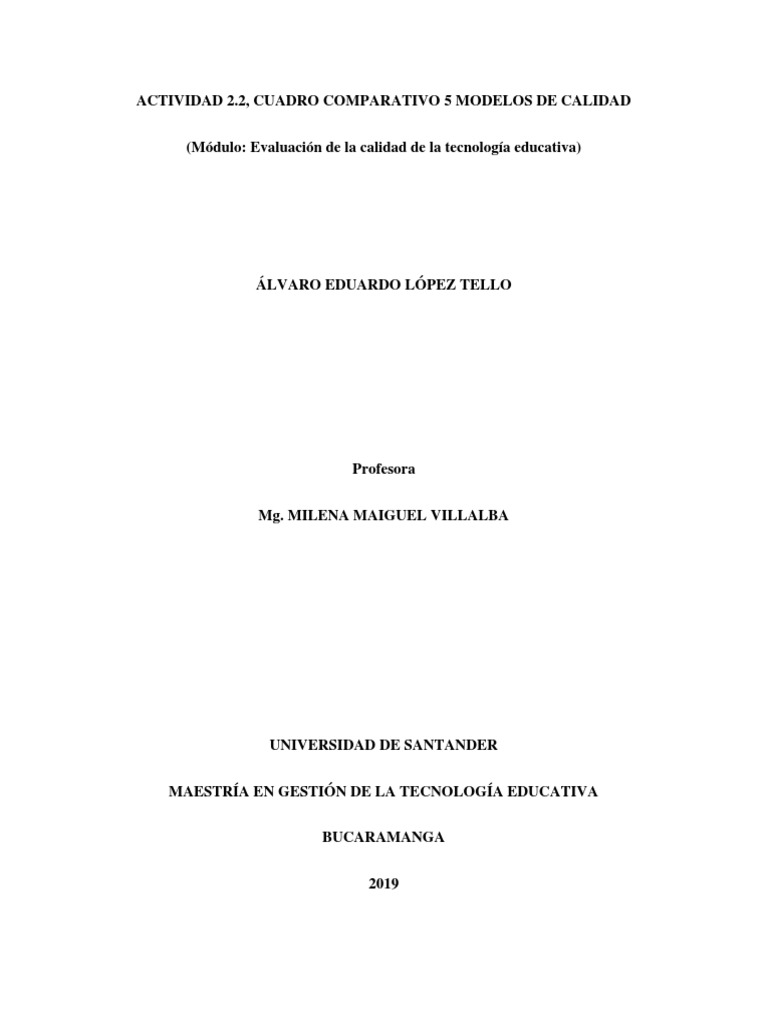 ACTIVIDAD 2.2, CUADRO COMPARATIVO 5 MODELOS DE CALIDAD

(Módulo: Evaluación de la calidad de la tecnología educativa)

ÁLVARO EDUARDO LÓPEZ TELLO

Profesora

Mg. MILENA MAIGUEL VILLALBA

UNIVERSIDAD DE SANTANDER

MAESTRÍA EN GESTIÓN DE LA TECNOLOGÍA EDUCATIVA

BUCARAMANGA

2019